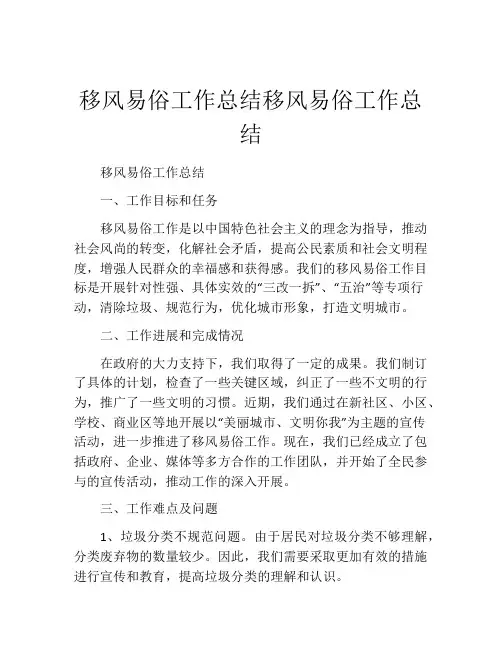 移风易俗工作总结移风易俗工作总结

移风易俗工作总结

一、工作目标和任务

移风易俗工作是以中国特色社会主义的理念为指导，推动社会风尚的转变，化解社会矛盾，提高公民素质和社会文明程度，增强人民群众的幸福感和获得感。我们的移风易俗工作目标是开展针对性强、具体实效的“三改一拆”、“五治”等专项行动，清除垃圾、规范行为，优化城市形象，打造文明城市。

二、工作进展和完成情况

在政府的大力支持下，我们取得了一定的成果。我们制订了具体的计划，检查了一些关键区域，纠正了一些不文明的行为，推广了一些文明的习惯。近期，我们通过在新社区、小区、学校、商业区等地开展以“美丽城市、文明你我”为主题的宣传活动，进一步推进了移风易俗工作。现在，我们已经成立了包括政府、企业、媒体等多方合作的工作团队，并开始了全民参与的宣传活动，推动工作的深入开展。

三、工作难点及问题

1、垃圾分类不规范问题。由于居民对垃圾分类不够理解，分类废弃物的数量较少。因此，我们需要采取更加有效的措施进行宣传和教育，提高垃圾分类的理解和认识。